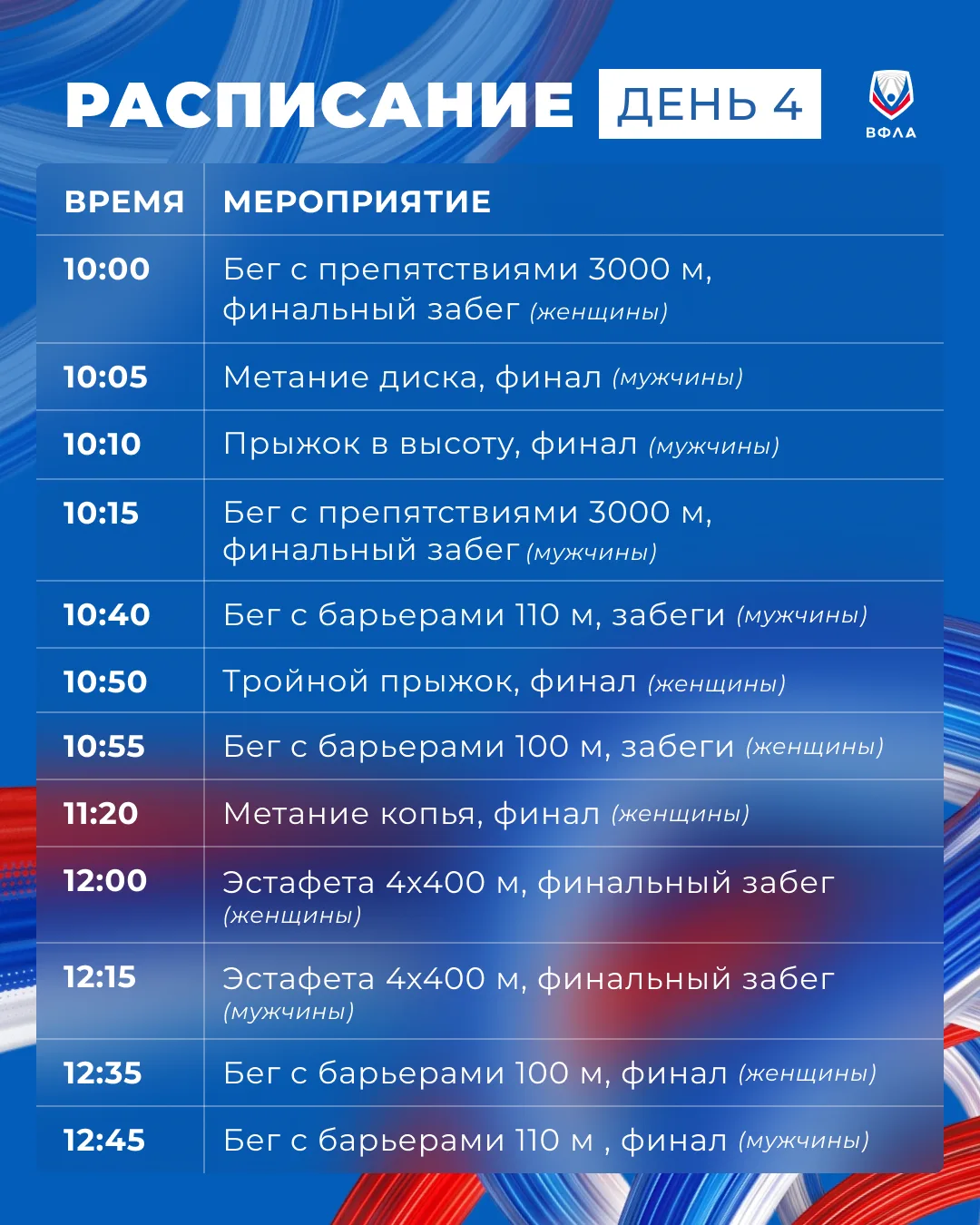 РАСПИСАНИЕ ДЕНЬ 4

ВФЛА

| ВРЕМЯ | МЕРОПРИЯТИЕ |
|---|---|
| 10:00 | Бег с препятствиями 3000 м, финальный забег (женщины) |
| 10:05 | Метание диска, финал (мужчины) |
| 10:10 | Прыжок в высоту, финал (мужчины) |
| 10:15 | Бег с препятствиями 3000 м, финальный забег (мужчины) |
| 10:40 | Бег с барьерами 110 м, забеги (мужчины) |
| 10:50 | Тройной прыжок, финал (женщины) |
| 10:55 | Бег с барьерами 100 м, забеги (женщины) |
| 11:20 | Метание копья, финал (женщины) |
| 12:00 | Эстафета 4х400 м, финальный забег (женщины) |
| 12:15 | Эстафета 4х400 м, финальный забег (мужчины) |
| 12:35 | Бег с барьерами 100 м, финал (женщины) |
| 12:45 | Бег с барьерами 110 м , финал (мужчины) |